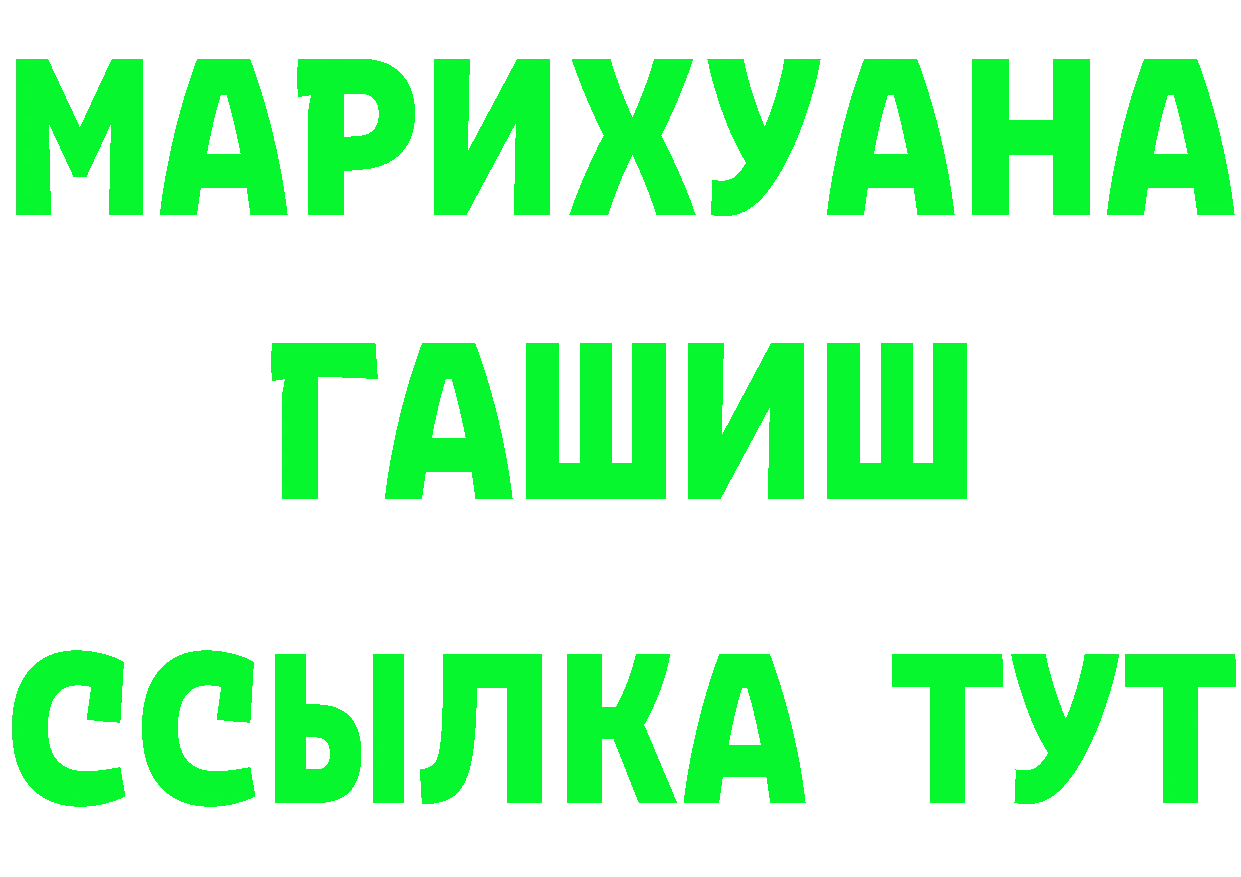 МАРИХУАНА
ГАШИШ
ССЫЛКА ТУТ